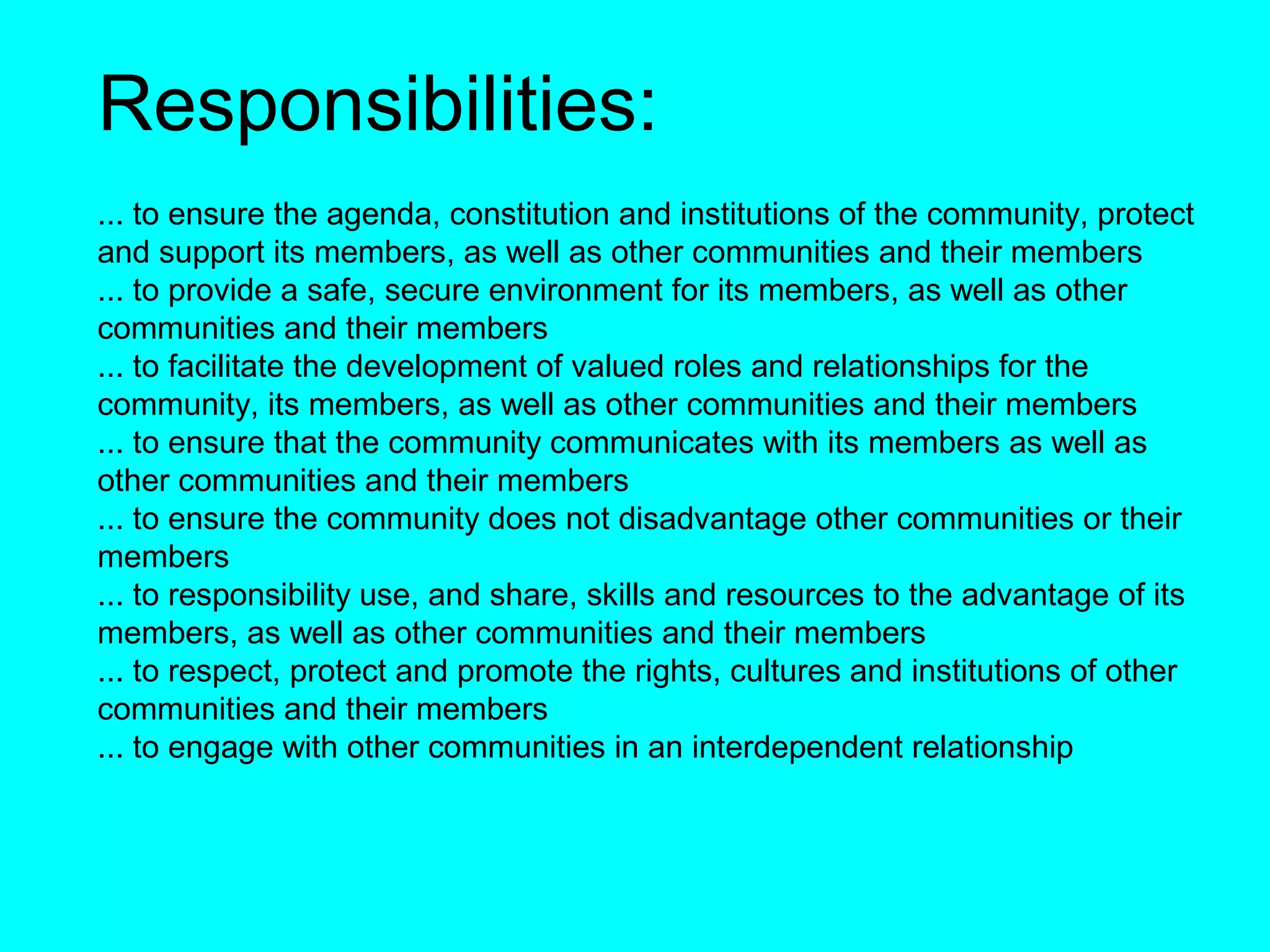 Responsibilities:

... to ensure the agenda, constitution and institutions of the community, protect and support its members, as well as other communities and their members
... to provide a safe, secure environment for its members, as well as other communities and their members
... to facilitate the development of valued roles and relationships for the community, its members, as well as other communities and their members
... to ensure that the community communicates with its members as well as other communities and their members
... to ensure the community does not disadvantage other communities or their members
... to responsibility use, and share, skills and resources to the advantage of its members, as well as other communities and their members
... to respect, protect and promote the rights, cultures and institutions of other communities and their members
... to engage with other communities in an interdependent relationship